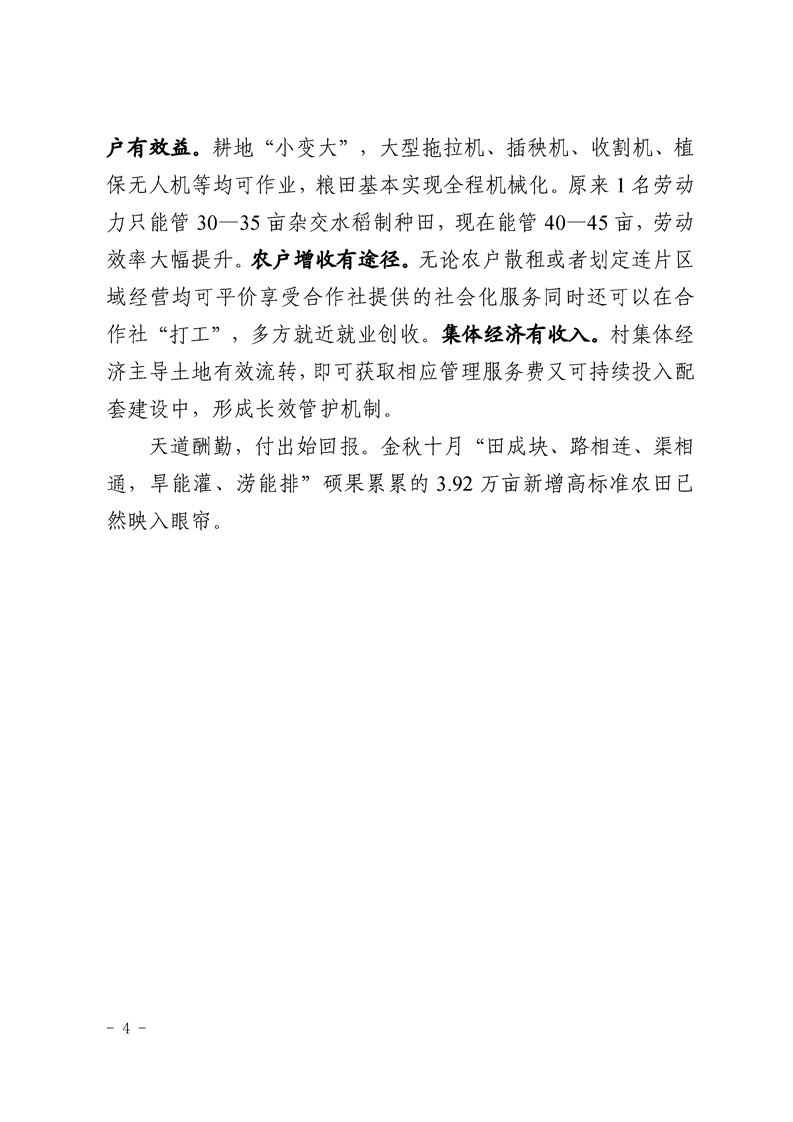 户有效益。耕地“小变大”，大型拖拉机、插秧机、收割机、植保无人机等均可作业，粮田基本实现全程机械化。原来1名劳动力只能管30—35亩杂交水稻制种田，现在能管40—45亩，劳动效率大幅提升。农户增收有途径。无论农户散租或者划定连片区域经营均可平价享受合作社提供的社会化服务同时还可以在合作社“打工”，多方就近就业创收。集体经济有收入。村集体经济主导土地有效流转，即可获取相应管理服务费又可持续投入配套建设中，形成长效管护机制。

天道酬勤，付出始回报。金秋十月“田成块、路相连、渠相通，旱能灌、涝能排”硕果累累的3.92万亩新增高标准农田已然映入眼帘。

- 4 -